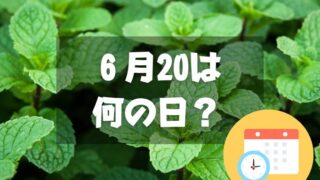 6 月20は
何の日？